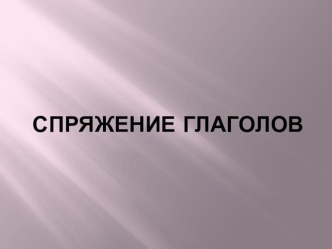 СПРЯЖЕНИЕ ГЛАГОЛОВ